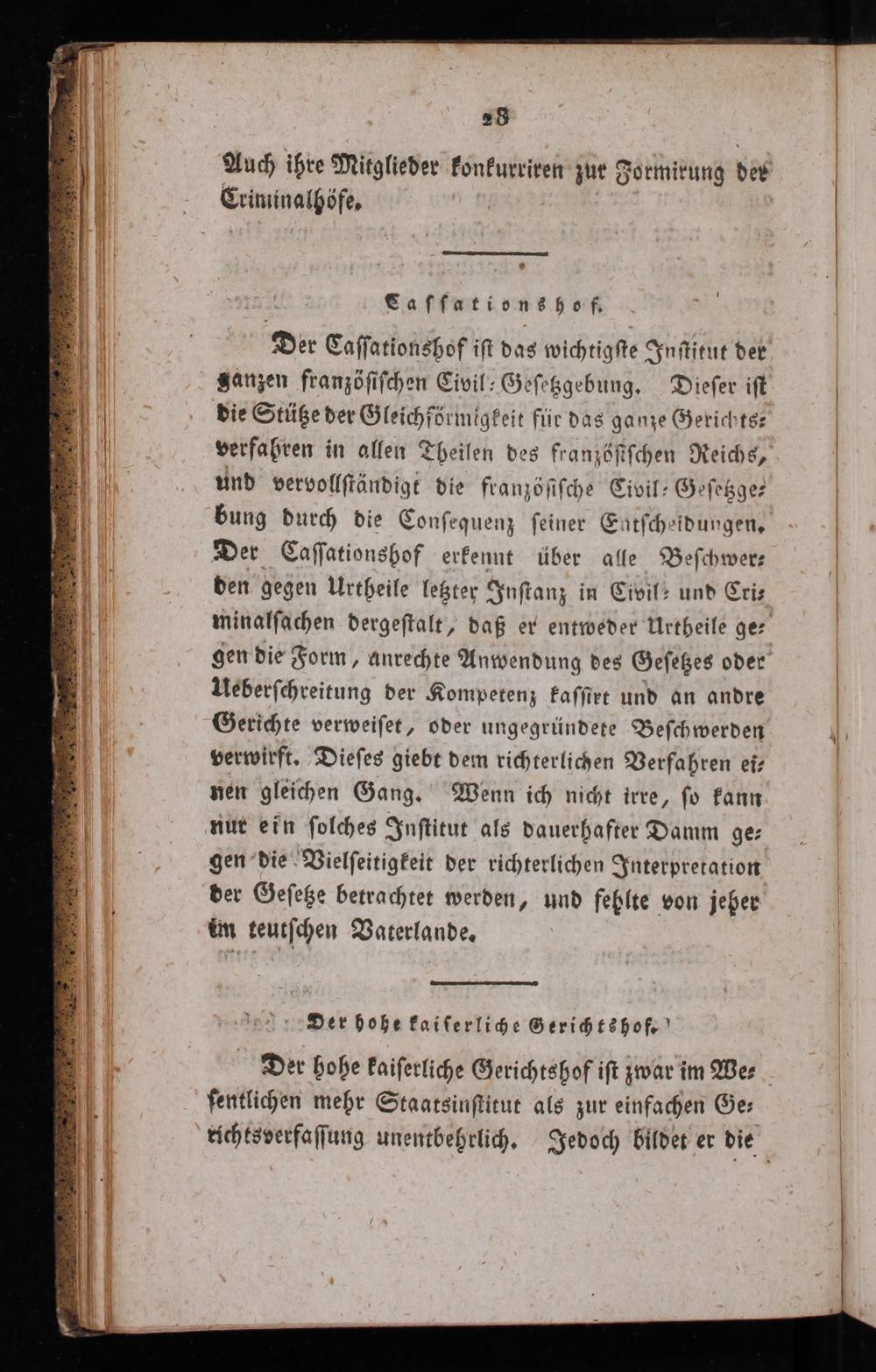 28

Auch ihre Mitglieder konkurriren zur Formirung der Criminalhöfe.

Cassationshof.

Der Cassationshof ist das wichtigste Institut der ganzen französischen Civil-Gesetzgebung. Dieser ist die Stütze der Gleichförmigkeit für das ganze Gerichtsverfahren in allen Theilen des französischen Reichs, und vervollständigt die französische Civil-Gesetzgebung durch die Consequenz seiner Entscheidungen. Der Cassationshof erkennt über alle Beschwerden gegen Urtheile letzter Instanz in Civil- und Criminalsachen dergestalt, daß er entweder Urtheile gegen die Form, anrechte Anwendung des Gesetzes oder Ueberschreitung der Kompetenz kassirt und an andre Gerichte verweiset, oder ungegründete Beschwerden verwirft. Dieses giebt dem richterlichen Verfahren einen gleichen Gang. Wenn ich nicht irre, so kann nur ein solches Institut als dauerhafter Damm gegen die Vielseitigkeit der richterlichen Interpretation der Gesetze betrachtet werden, und fehlte von jeher im teutschen Vaterlande.

Der hohe kaiserliche Gerichtshof.

Der hohe kaiserliche Gerichtshof ist zwar im Wesentlichen mehr Staatsinstitut als zur einfachen Gerichtsverfassung unentbehrlich. Jedoch bildet er die